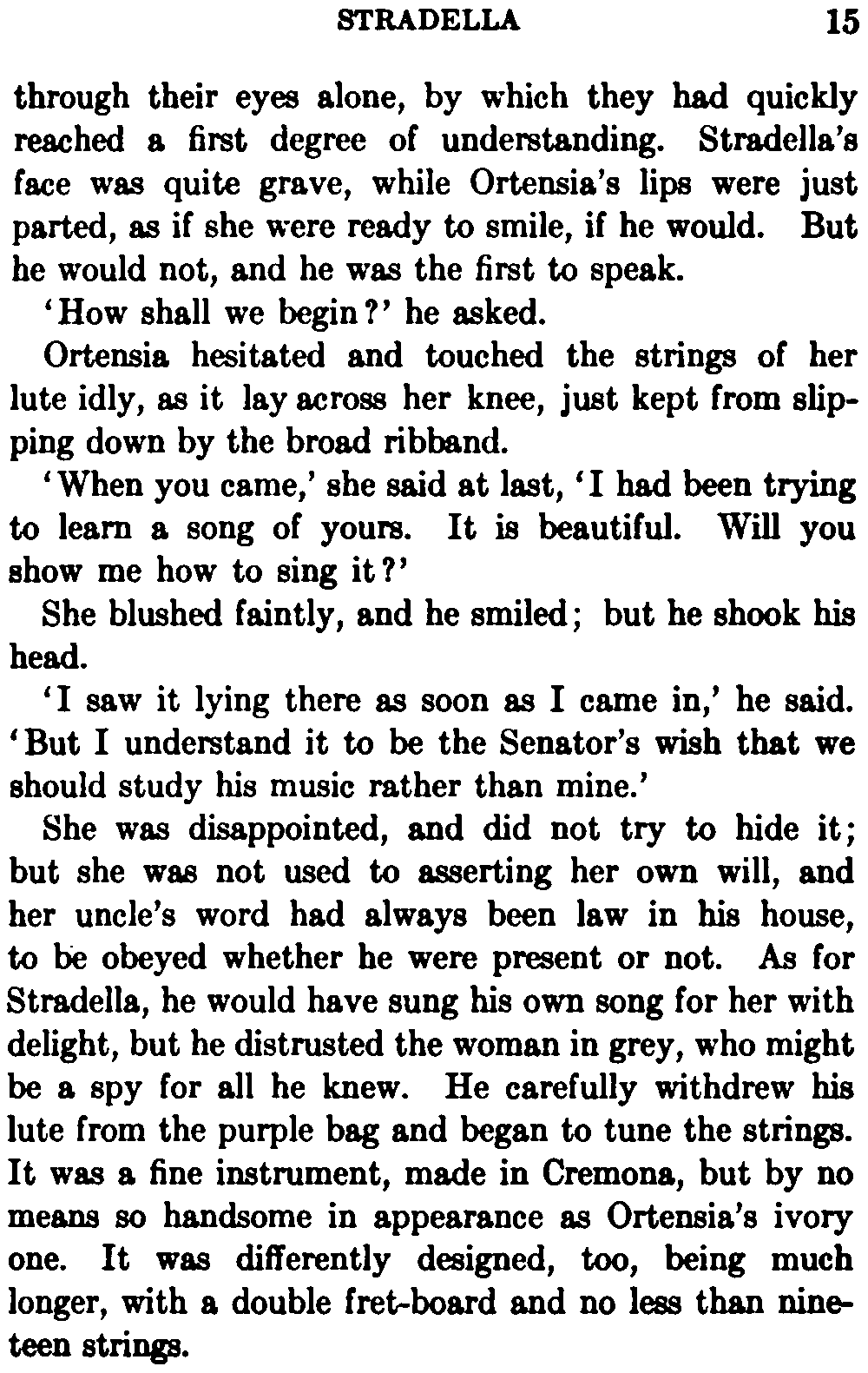 STRADELLA 15

through their eyes alone, by which they had quickly reached a first degree of understanding. Stradella's face was quite grave, while Ortensia's lips were just parted, as if she were ready to smile, if he would. But he would not, and he was the first to speak.

'How shall we begin?' he asked.

Ortensia hesitated and touched the strings of her lute idly, as it lay across her knee, just kept from slipping down by the broad ribband.

'When you came,' she said at last, 'I had been trying to learn a song of yours. It is beautiful. Will you show me how to sing it?'

She blushed faintly, and he smiled; but he shook his head.

'I saw it lying there as soon as I came in,' he said. 'But I understand it to be the Senator's wish that we should study his music rather than mine.'

She was disappointed, and did not try to hide it; but she was not used to asserting her own will, and her uncle's word had always been law in his house, to be obeyed whether he were present or not. As for Stradella, he would have sung his own song for her with delight, but he distrusted the woman in grey, who might be a spy for all he knew. He carefully withdrew his lute from the purple bag and began to tune the strings. It was a fine instrument, made in Cremona, but by no means so handsome in appearance as Ortensia's ivory one. It was differently designed, too, being much longer, with a double fret-board and no less than nineteen strings.